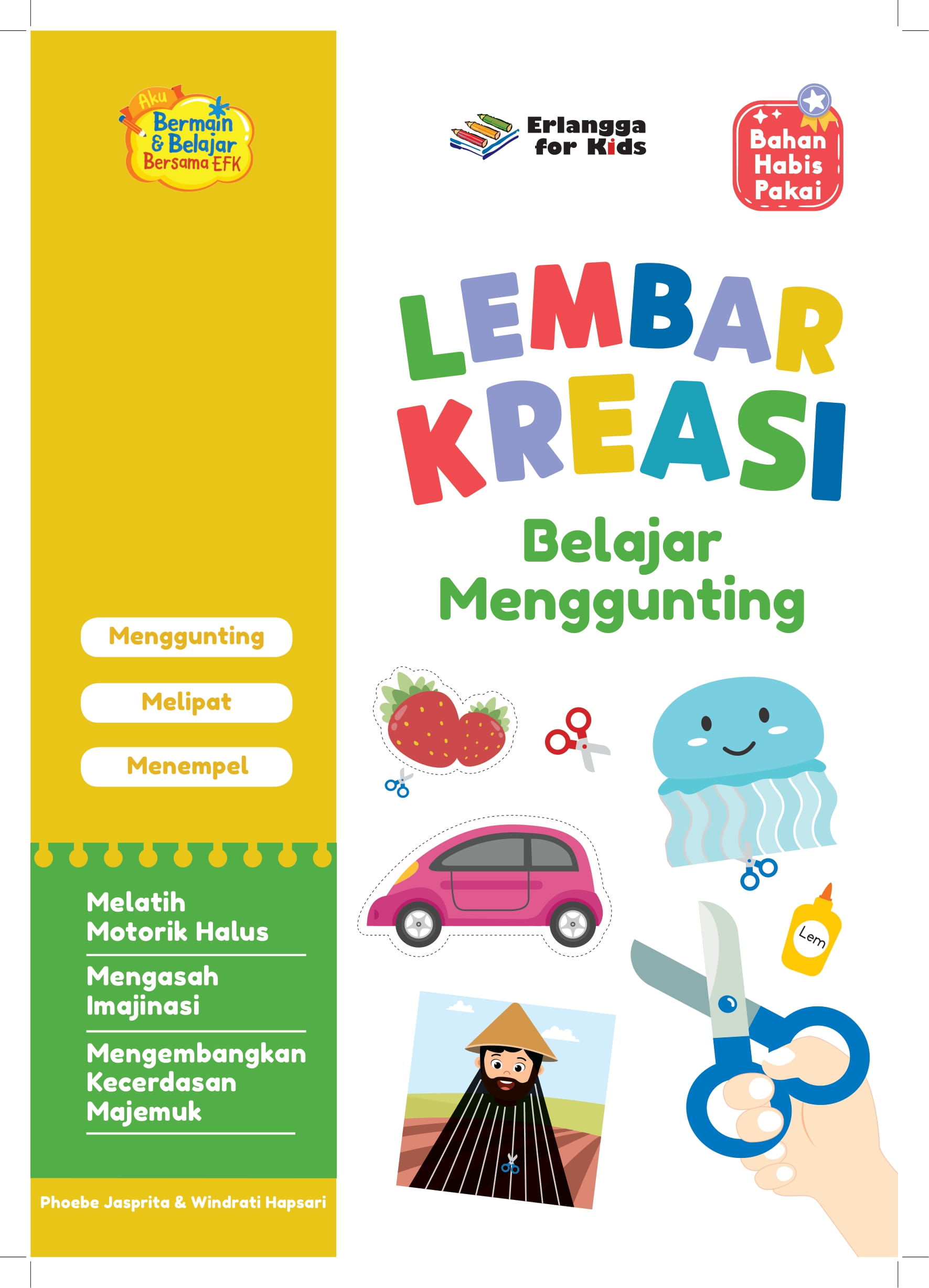 Aku Bermain & Belajar Bersama EFK

Erlangga for Kids

Bahan Habis Pakai

LEMBAR KREASI

Belajar Menggunting

Menggunting

Melipat

Menempel

Melatih Motorik Halus

Mengasah Imajinasi

Mengembangkan Kecerdasan Majemuk

Lem

Phoebe Jasprita & Windrati Hapsari